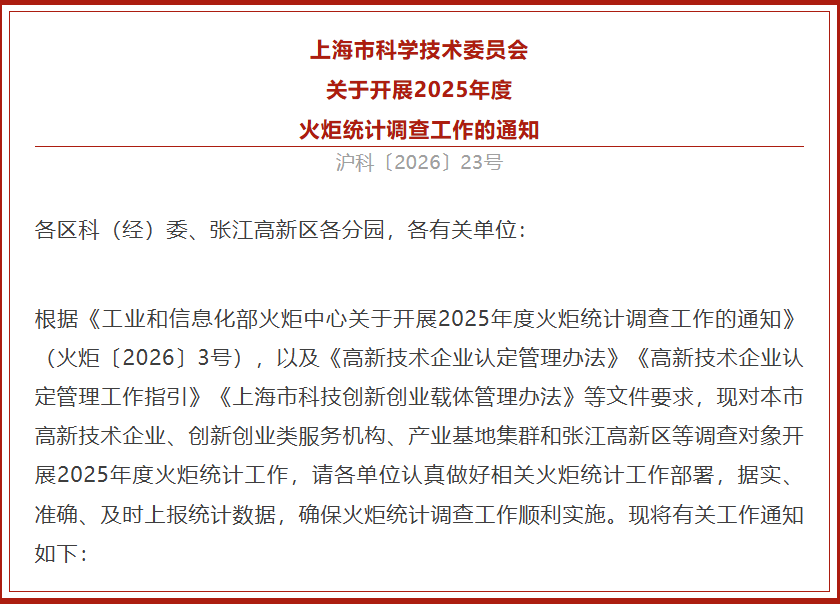 上海市科学技术委员会
关于开展2025年度
火炬统计调查工作的通知

沪科〔2026〕23号

各区科（经）委、张江高新区各分园，各有关单位：

根据《工业和信息化部火炬中心关于开展2025年度火炬统计调查工作的通知》（火炬〔2026〕3号），以及《高新技术企业认定管理办法》《高新技术企业认定管理工作指引》《上海市科技创新创业载体管理办法》等文件要求，现对本市高新技术企业、创新创业类服务机构、产业基地集群和张江高新区等调查对象开展2025年度火炬统计工作，请各单位认真做好相关火炬统计工作部署，据实、准确、及时上报统计数据，确保火炬统计调查工作顺利实施。现将有关工作通知如下：